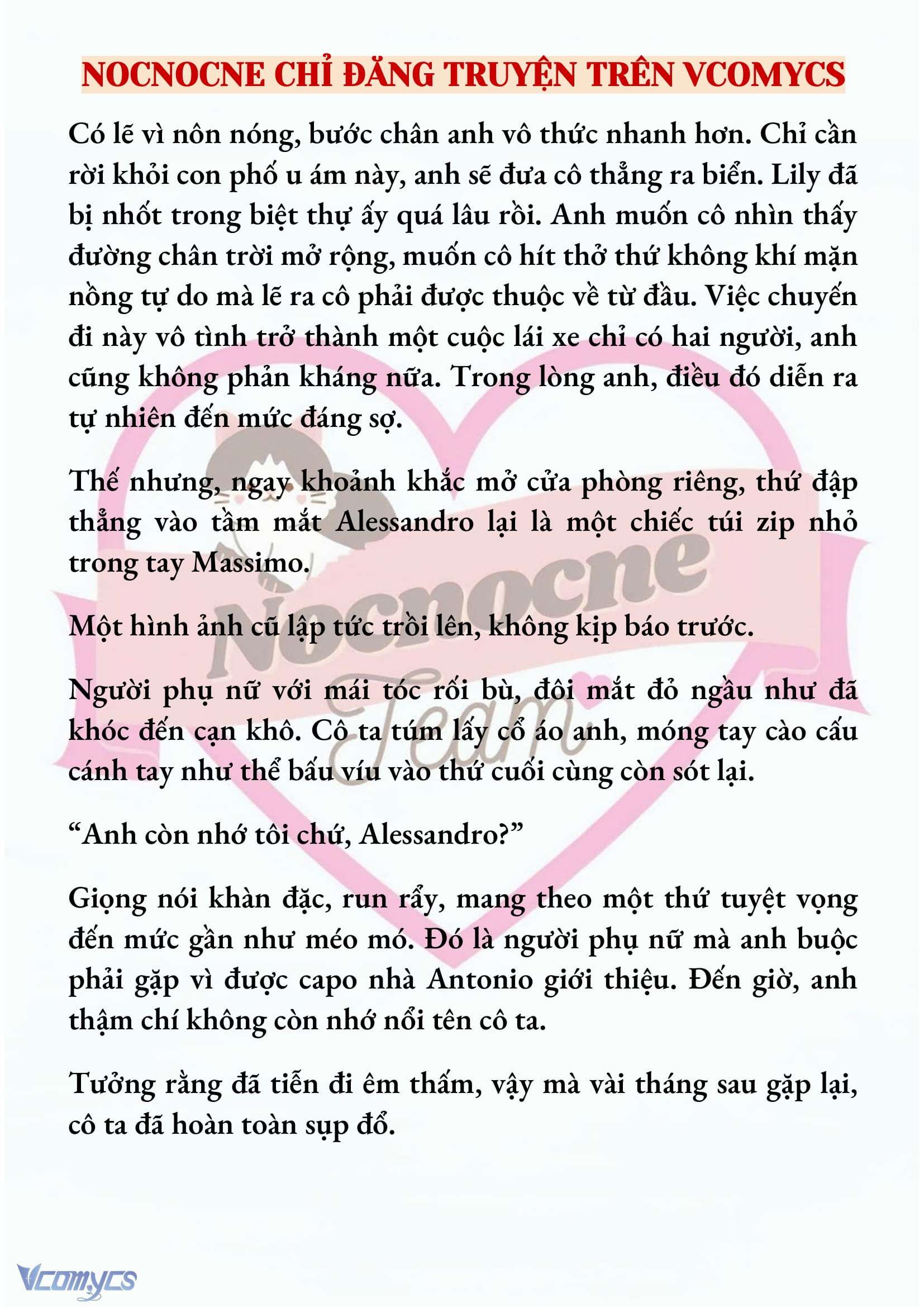 NOCNOCNE CHỈ ĐĂNG TRUYỆN TRÊN VCOMYCS

Có lẽ vì nôn nóng, bước chân anh vô thức nhanh hơn. Chỉ cần rời khỏi con phố u ám này, anh sẽ đưa cô thẳng ra biển. Lily đã bị nhốt trong biệt thự ấy quá lâu rồi. Anh muốn cô nhìn thấy đường chân trời mở rộng, muốn cô hít thở thứ không khí mặn nồng tự do mà lẽ ra cô phải được thuộc về từ đầu. Việc chuyến đi này vô tình trở thành một cuộc lái xe chỉ có hai người, anh cũng không phản kháng nữa. Trong lòng anh, điều đó diễn ra tự nhiên đến mức đáng sợ.

Thế nhưng, ngay khoảnh khắc mở cửa phòng riêng, thứ đập thẳng vào tầm mắt Alessandro lại là một chiếc túi zip nhỏ trong tay Massimo.

Một hình ảnh cũ lập tức trồi lên, không kịp báo trước.

Người phụ nữ với mái tóc rối bù, đôi mắt đỏ ngầu như đã khóc đến cạn khô. Cô ta túm lấy cổ áo anh, móng tay cào cấu cánh tay như thể bấu víu vào thứ cuối cùng còn sót lại.

“Anh còn nhớ tôi chứ, Alessandro?”

Giọng nói khàn đặc, run rẩy, mang theo một thứ tuyệt vọng đến mức gần như méo mó. Đó là người phụ nữ mà anh buộc phải gặp vì được capo nhà Antonio giới thiệu. Đến giờ, anh thậm chí không còn nhớ nổi tên cô ta.

Tưởng rằng đã tiễn đi êm thấm, vậy mà vài tháng sau gặp lại, cô ta đã hoàn toàn sụp đổ.

Nocnocne Team

Vcomycs